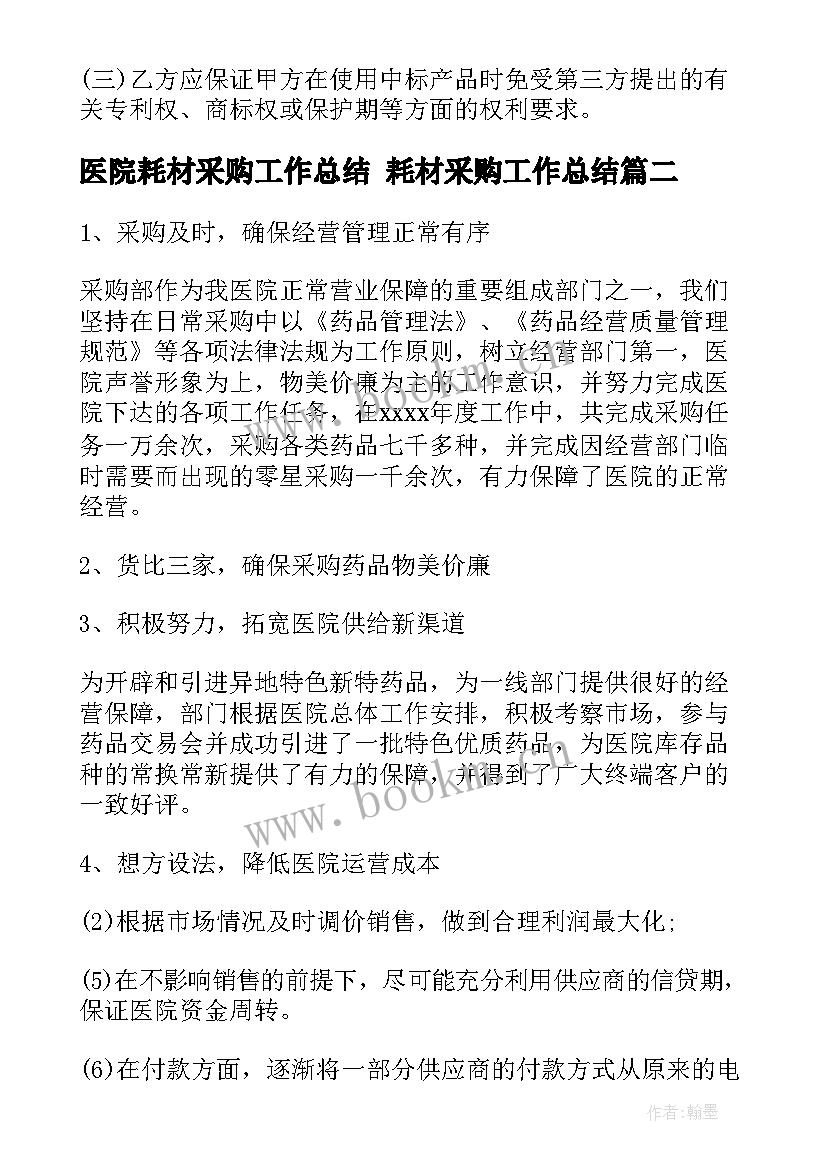 (三)乙方应保证甲方在使用中标产品时免受第三方提出的有关专利权、商标权或保护期等方面的权利要求。

医院耗材采购工作总结 耗材采购工作总结篇二

1、采购及时，确保经营管理正常有序

采购部作为我医院正常营业保障的重要组成部门之一，我们坚持在日常采购中以《药品管理法》、《药品经营质量管理规范》等各项法律法规为工作原则，树立经营部门第一，医院声誉形象为上，物美价廉为主的工作意识，并努力完成医院下达的各项工作任务，在xxxx年度工作中，共完成采购任务一万余次，采购各类药品七千多种，并完成因经营部门临时需要而出现的零星采购一千余次，有力保障了医院的正常经营。

2、货比三家，确保采购药品物美价廉

3、积极努力，拓宽医院供给新渠道

为开辟和引进异地特色新特药品，为一线部门提供很好的经营保障，部门根据医院总体工作安排，积极考察市场，参与药品交易会并成功引进了一批特色优质药品，为医院库存品种的常换常新提供了有力的保障，并得到了广大终端客户的一致好评。

4、想方设法，降低医院运营成本

(2)根据市场情况及时调价销售，做到合理利润最大化;

(5)在不影响销售的前提下，尽可能充分利用供应商的信贷期，保证医院资金周转。

(6)在付款方面，逐渐将一部分供应商的付款方式从原来的电

www.bookm.com

作者:翰墨